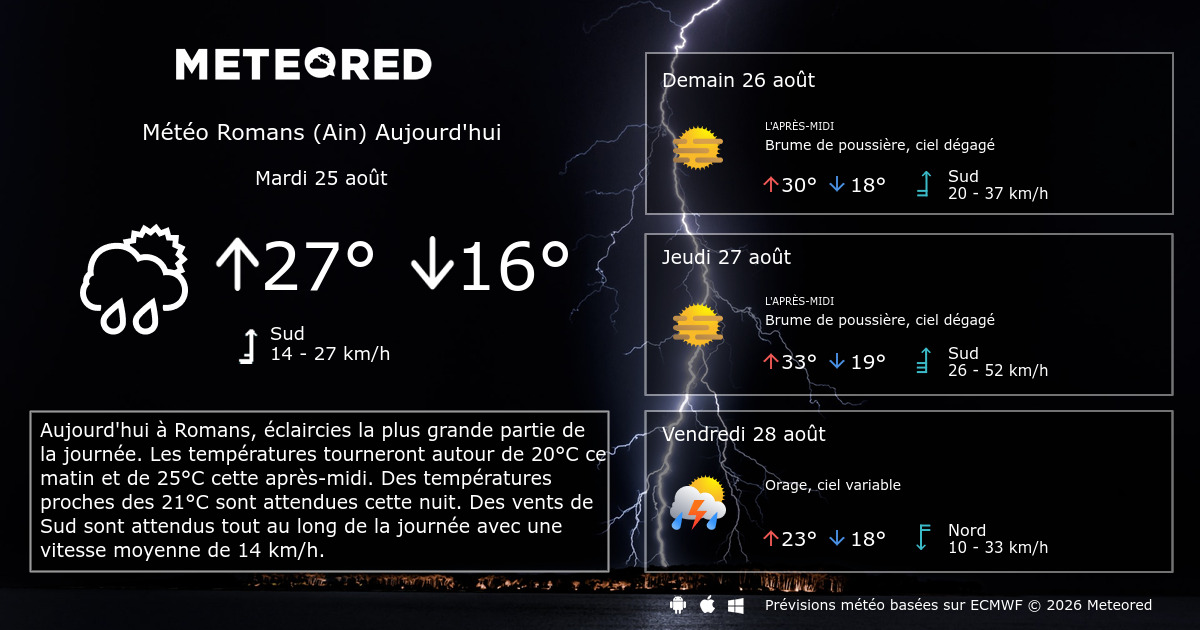 METEORED

Météo Romans (Ain) Aujourd'hui

Mardi 25 août

↑27° ↓16°

Sud
14 - 27 km/h

Aujourd'hui à Romans, éclaircies la plus grande partie de la journée. Les températures tourneront autour de 20°C ce matin et de 25°C cette après-midi. Des températures proches des 21°C sont attendues cette nuit. Des vents de Sud sont attendus tout au long de la journée avec une vitesse moyenne de 14 km/h.

Demain 26 août

L'APRÈS-MIDI
Brume de poussière, ciel dégagé

↑30° ↓18°

Sud
20 - 37 km/h

Jeudi 27 août

L'APRÈS-MIDI
Brume de poussière, ciel dégagé

↑33° ↓19°

Sud
26 - 52 km/h

Vendredi 28 août

Orage, ciel variable

↑23° ↓18°

Nord
10 - 33 km/h

Prévisions météo basées sur ECMWF © 2026 Meteored